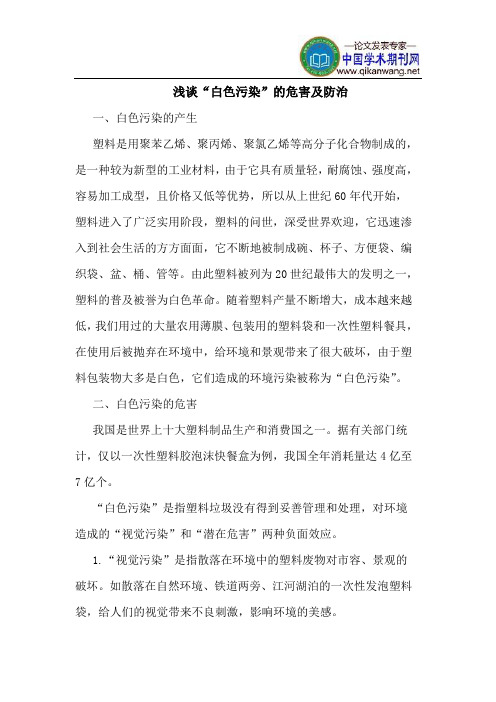 —论文发表专家—
中国学术期刊网
www.qikanwang.net

浅谈“白色污染”的危害及防治

一、白色污染的产生

塑料是用聚苯乙烯、聚丙烯、聚氯乙烯等高分子化合物制成的，是一种较为新型的工业材料，由于它具有质量轻，耐腐蚀、强度高，容易加工成型，且价格又低等优势，所以从上世纪60年代开始，塑料进入了广泛实用阶段，塑料的问世，深受世界欢迎，它迅速渗入到社会生活的方方面面，它不断地被制成碗、杯子、方便袋、编织袋、盆、桶、管等。由此塑料被列为20世纪最伟大的发明之一，塑料的普及被誉为白色革命。随着塑料产量不断增大，成本越来越低，我们用过的大量农用薄膜、包装用的塑料袋和一次性塑料餐具，在使用后被抛弃在环境中，给环境和景观带来了很大破坏，由于塑料包装物大多是白色，它们造成的环境污染被称为“白色污染”。

二、白色污染的危害

我国是世界上十大塑料制品生产和消费国之一。据有关部门统计，仅以一次性塑料胶泡沫快餐盒为例，我国全年消耗量达4亿至7亿个。

“白色污染”是指塑料垃圾没有得到妥善管理和处理，对环境造成的“视觉污染”和“潜在危害”两种负面效应。

1.“视觉污染”是指散落在环境中的塑料废物对市容、景观的破坏。如散落在自然环境、铁道两旁、江河湖泊的一次性发泡塑料袋，给人们的视觉带来不良刺激，影响环境的美感。